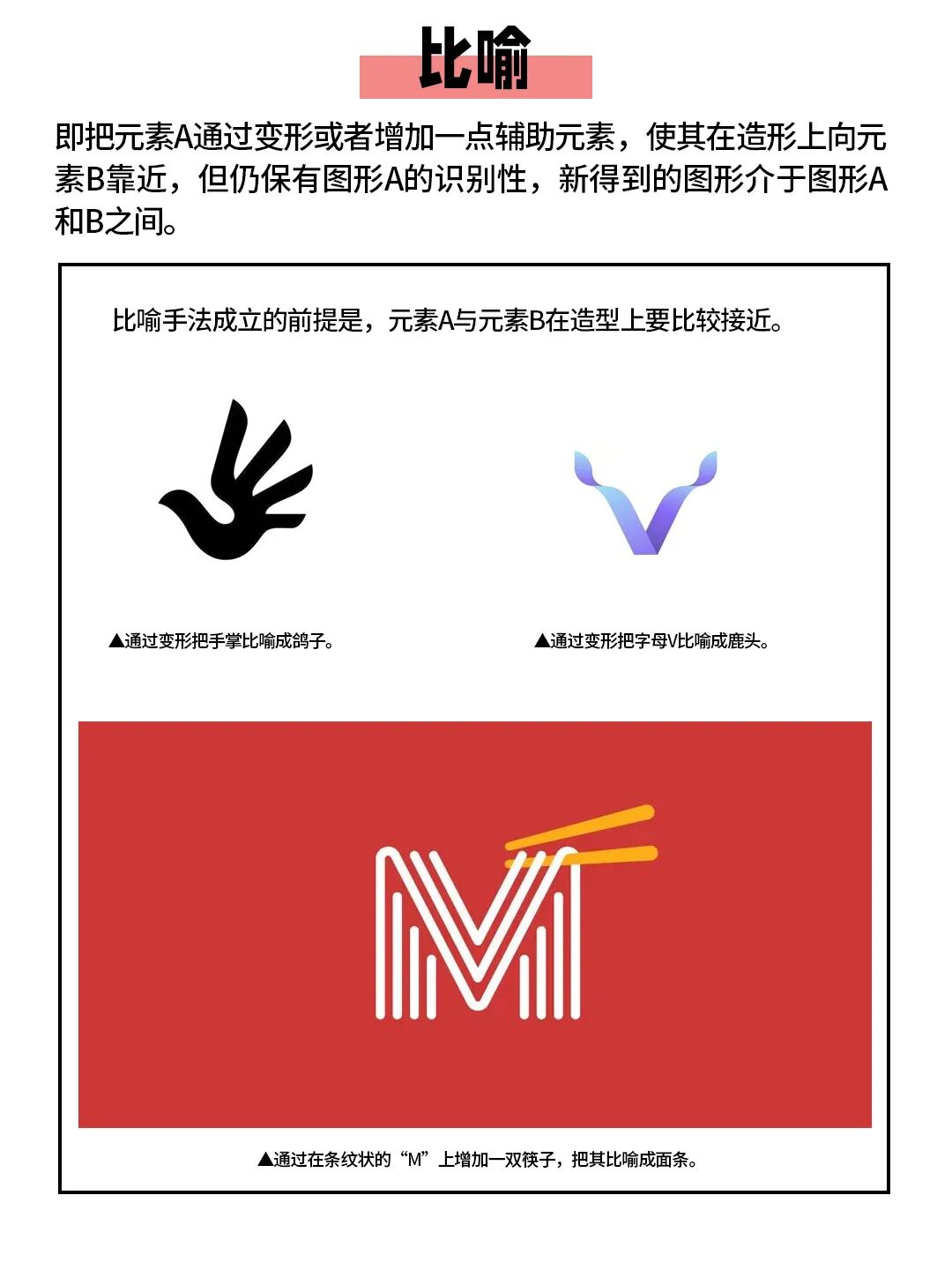 比喻

即把元素A通过变形或者增加一点辅助元素，使其在造形上向元素B靠近，但仍保有图形A的识别性，新得到的图形介于图形A和B之间。

比喻手法成立的前提是，元素A与元素B在造型上要比较接近。

▲通过变形把手掌比喻成鸽子。

▲通过变形把字母V比喻成鹿头。

▲通过在条纹状的“M”上增加一双筷子，把其比喻成面条。